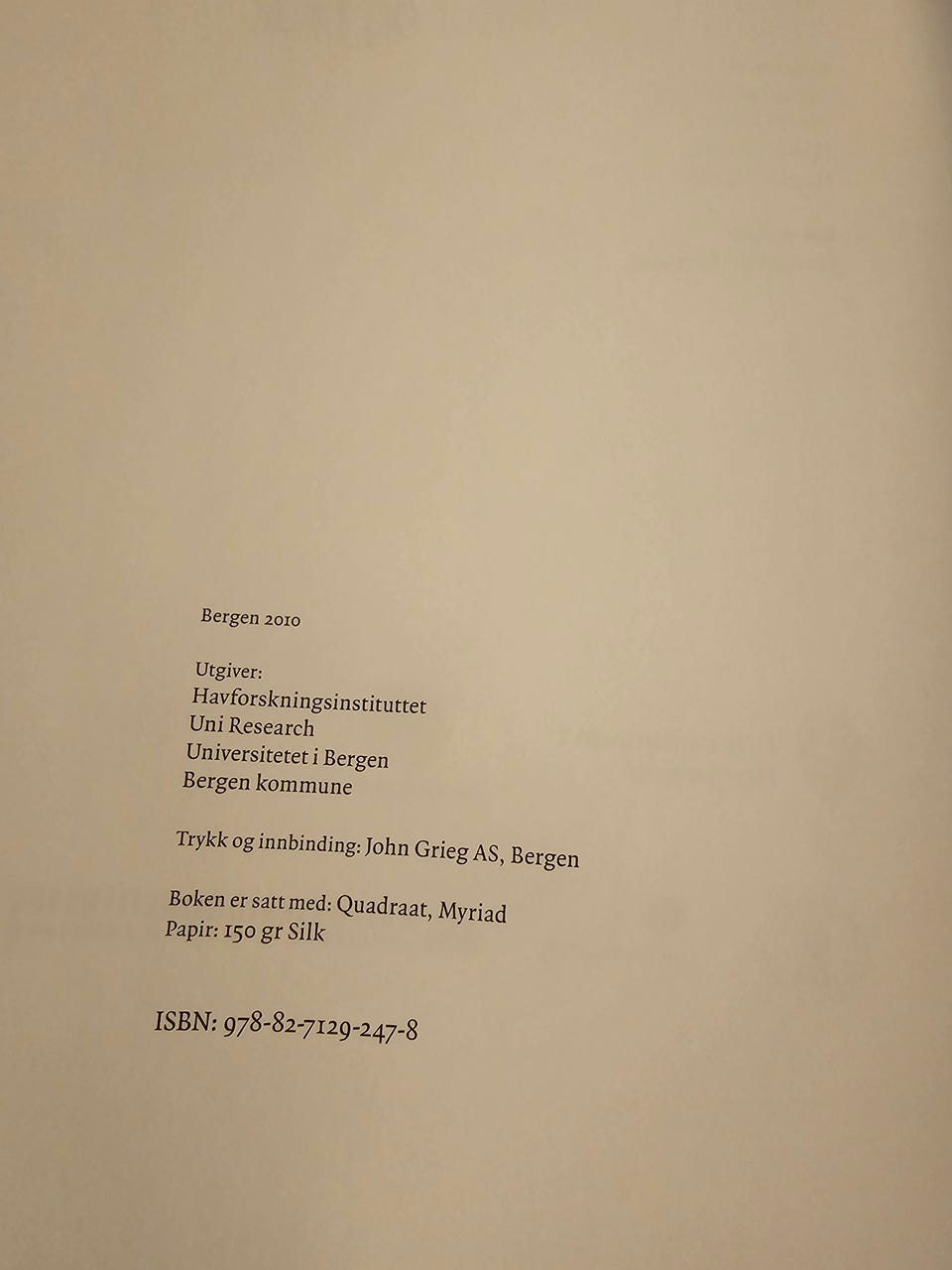 Bergen 2010

Utgiver:
Havforskningsinstituttet
Uni Research
Universitetet i Bergen
Bergen kommune

Trykk og innbinding: John Grieg AS, Bergen

Boken er satt med: Quadraat, Myriad
Papir: 150 gr Silk

ISBN: 978-82-7129-247-8